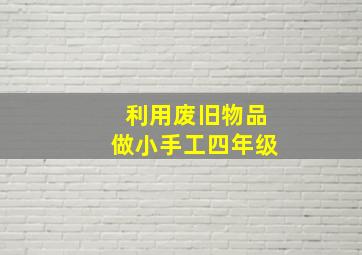 利用废旧物品
做小手工四年级